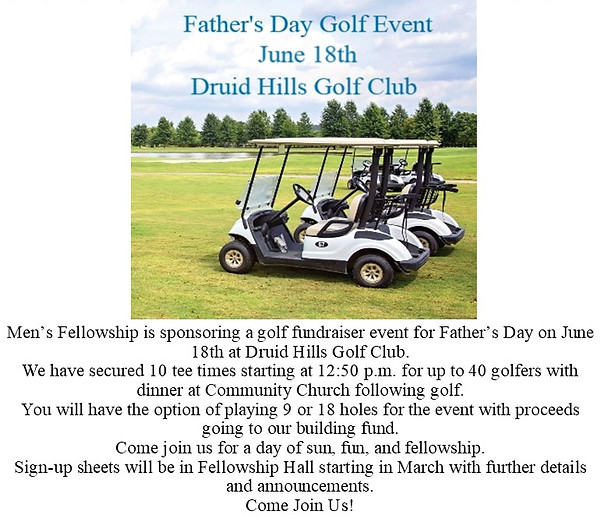 Father's Day Golf Event
June 18th
Druid Hills Golf Club

67

Men’s Fellowship is sponsoring a golf fundraiser event for Father’s Day on June 18th at Druid Hills Golf Club.
We have secured 10 tee times starting at 12:50 p.m. for up to 40 golfers with dinner at Community Church following golf.
You will have the option of playing 9 or 18 holes for the event with proceeds going to our building fund.
Come join us for a day of sun, fun, and fellowship.
Sign-up sheets will be in Fellowship Hall starting in March with further details and announcements.
Come Join Us!